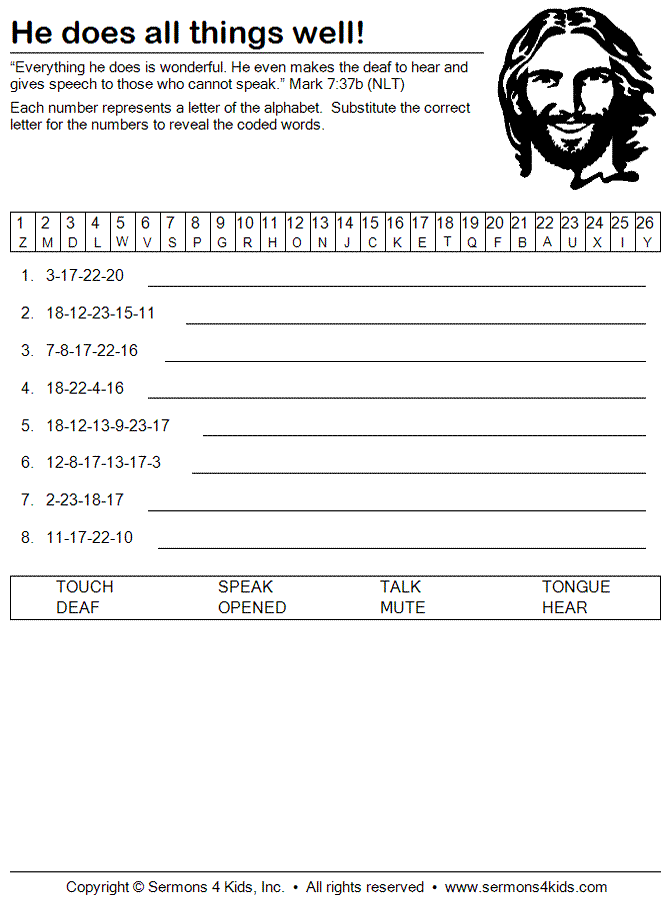 He does all things well!

“Everything he does is wonderful. He even makes the deaf to hear and gives speech to those who cannot speak.” Mark 7:37b (NLT)

Each number represents a letter of the alphabet. Substitute the correct letter for the numbers to reveal the coded words.

| 1 | 2 | 3 | 4 | 5 | 6 | 7 | 8 | 9 | 10 | 11 | 12 | 13 | 14 | 15 | 16 | 17 | 18 | 19 | 20 | 21 | 22 | 23 | 24 | 25 | 26 |
|---|---|---|---|---|---|---|---|---|---|---|---|---|---|---|---|---|---|---|---|---|---|---|---|---|---|
| Z | M | D | L | W | V | S | P | G | R | H | O | N | J | C | K | E | T | Q | F | B | A | U | X | I | Y |

1. 3-17-22-20

2. 18-12-23-15-11

3. 7-8-17-22-16

4. 18-22-4-16

5. 18-12-13-9-23-17

6. 12-8-17-13-17-3

7. 2-23-18-17

8. 11-17-22-10

| TOUCH | SPEAK | TALK | TONGUE |
|---|---|---|---|
| DEAF | OPENED | MUTE | HEAR |

Copyright © Sermons 4 Kids, Inc. • All rights reserved • www.sermons4kids.com